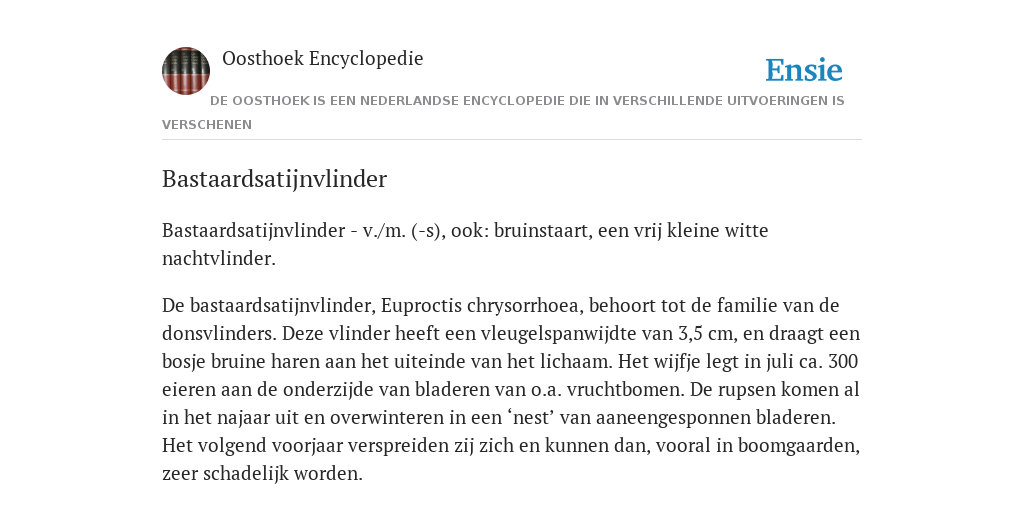 Oosthoek Encyclopedie

Ensie

DE OOSTHOEK IS EEN NEDERLANDSE ENCYCLOPEDIE DIE IN VERSCHILLENDE UITVOERINGEN IS VERSCHENEN

Bastaardsatijnvlinder

Bastaardsatijnvlinder - v./m. (-s), ook: bruinstaart, een vrij kleine witte nachtvlinder.

De bastaardsatijnvlinder, Euproctis chrysorrhoea, behoort tot de familie van de donsvlinders. Deze vlinder heeft een vleugelspanwijdte van 3,5 cm, en draagt een bosje bruine haren aan het uiteinde van het lichaam. Het wijfje legt in juli ca. 300 eieren aan de onderzijde van bladeren van o.a. vruchtbomen. De rupsen komen al in het najaar uit en overwinteren in een ‘nest’ van aaneengesponnen bladeren. Het volgend voorjaar verspreiden zij zich en kunnen dan, vooral in boomgaarden, zeer schadelijk worden.